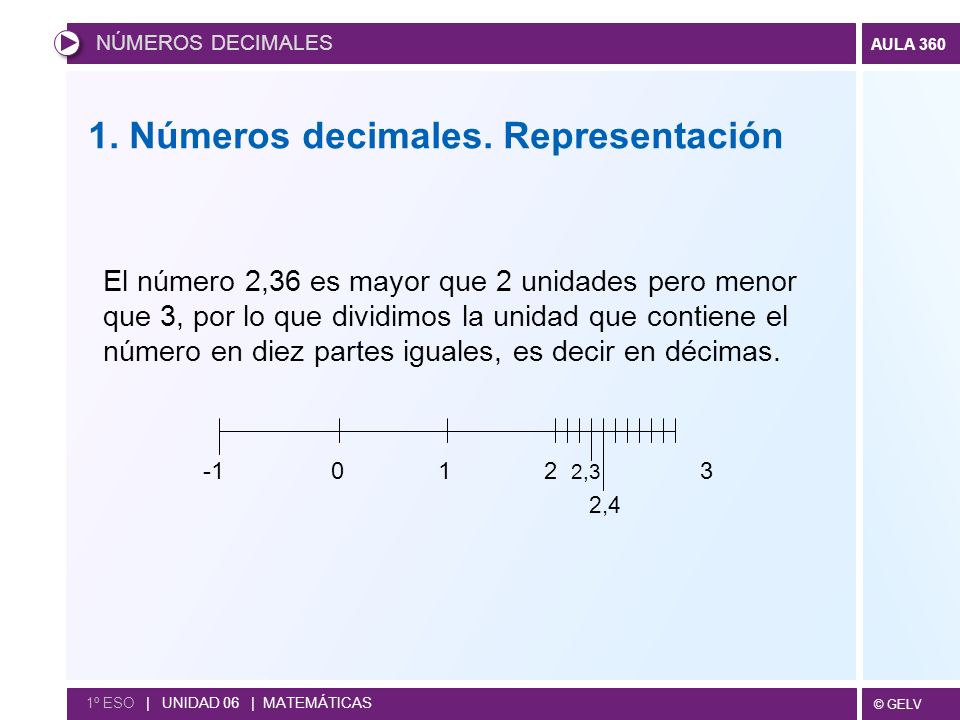 NÚMEROS DECIMALES

AULA 360

1. Números decimales. Representación

El número 2,36 es mayor que 2 unidades pero menor que 3, por lo que dividimos la unidad que contiene el número en diez partes iguales, es decir en décimas.

-1 0 1 2 2,3 3
2,4

1º ESO | UNIDAD 06 | MATEMÁTICAS

© GELV